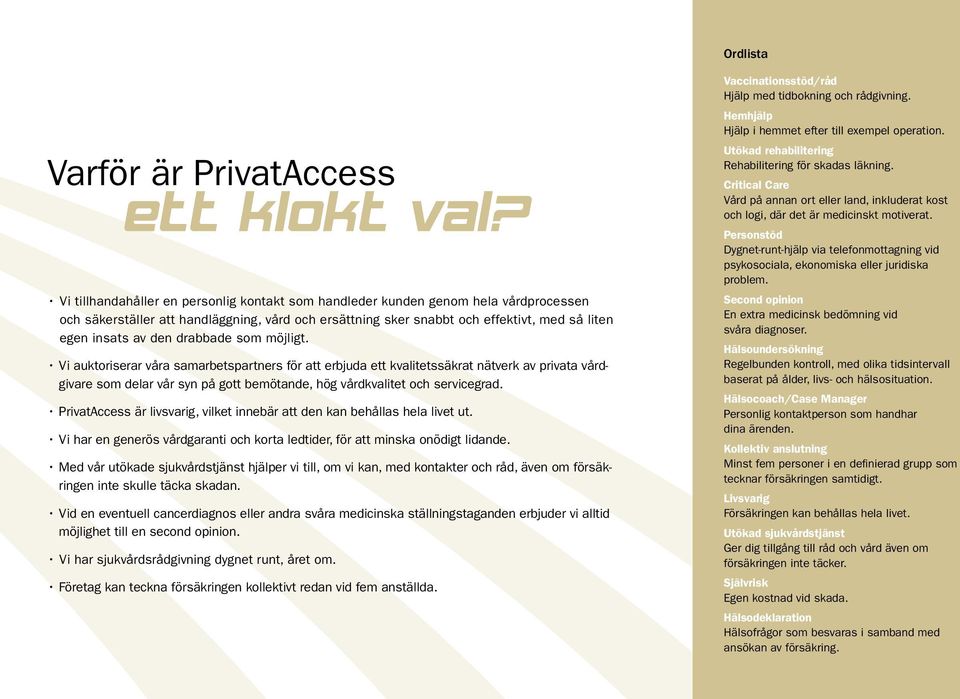 Varför är PrivatAccess
ett klokt val?

• Vi tillhandahåller en personlig kontakt som handleder kunden genom hela vårdprocessen och säkerställer att handläggning, vård och ersättning sker snabbt och effektivt, med så liten egen insats av den drabbade som möjligt.

• Vi auktoriserar våra samarbetspartners för att erbjuda ett kvalitetssäkrat nätverk av privata vårdgivare som delar vår syn på gott bemötande, hög vårdkvalitet och servicegrad.

• PrivatAccess är livsvarig, vilket innebär att den kan behållas hela livet ut.

• Vi har en generös vårdgaranti och korta ledtider, för att minska onödigt lidande.

• Med vår utökade sjukvårdstjänst hjälper vi till, om vi kan, med kontakter och råd, även om försäkringen inte skulle täcka skadan.

• Vid en eventuell cancerdiagnos eller andra svåra medicinska ställningstaganden erbjuder vi alltid möjlighet till en second opinion.

• Vi har sjukvårdsrådgivning dygnet runt, året om.

• Företag kan teckna försäkringen kollektivt redan vid fem anställda.

Ordlista

Vaccinationsstöd/råd
Hjälp med tidbokning och rådgivning.

Hemhjälp
Hjälp i hemmet efter till exempel operation.

Utökad rehabilitering
Rehabilitering för skadas läkning.

Critical Care
Vård på annan ort eller land, inkluderat kost och logi, där det är medicinskt motiverat.

Personstöd
Dygnet-runt-hjälp via telefonmottagning vid psykosociala, ekonomiska eller juridiska problem.

Second opinion
En extra medicinsk bedömning vid svåra diagnoser.

Hälsoundersökning
Regelbunden kontroll, med olika tidsintervall baserat på ålder, livs- och hälsosituation.

Hälsocoach/Case Manager
Personlig kontaktperson som handhar dina ärenden.

Kollektiv anslutning
Minst fem personer i en definierad grupp som tecknar försäkringen samtidigt.

Livsvarig
Försäkringen kan behållas hela livet.

Utökad sjukvårdstjänst
Ger dig tillgång till råd och vård även om försäkringen inte täcker.

Självrisk
Egen kostnad vid skada.

Hälsodeklaration
Hälsofrågor som besvaras i samband med ansökan av försäkring.